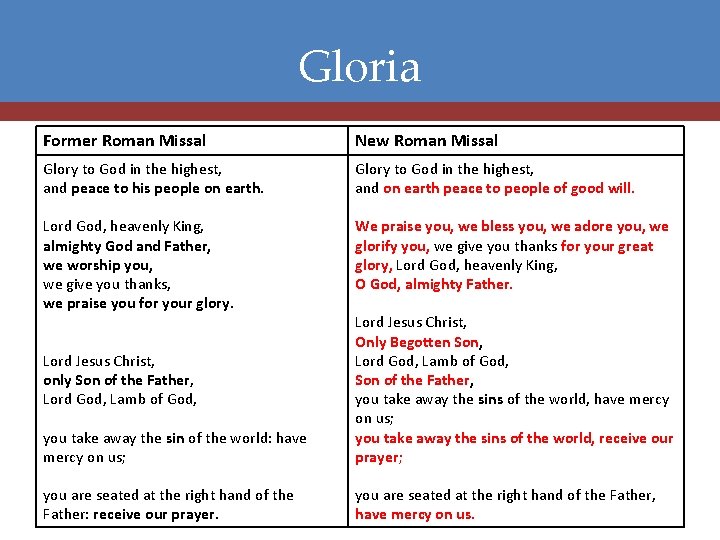 Gloria

| Former Roman Missal | New Roman Missal |
|---|---|
| Glory to God in the highest, and peace to his people on earth.<br><br>Lord God, heavenly King, almighty God and Father, we worship you, we give you thanks, we praise you for your glory.<br><br>Lord Jesus Christ, only Son of the Father, Lord God, Lamb of God,<br><br>you take away the sin of the world: have mercy on us;<br><br>you are seated at the right hand of the Father: receive our prayer. | Glory to God in the highest, and on earth peace to people of good will.<br><br>We praise you, we bless you, we adore you, we glorify you, we give you thanks for your great glory, Lord God, heavenly King, O God, almighty Father.<br><br>Lord Jesus Christ, Only Begotten Son, Lord God, Lamb of God, Son of the Father, you take away the sins of the world, have mercy on us; you take away the sins of the world, receive our prayer;<br><br>you are seated at the right hand of the Father, have mercy on us. |